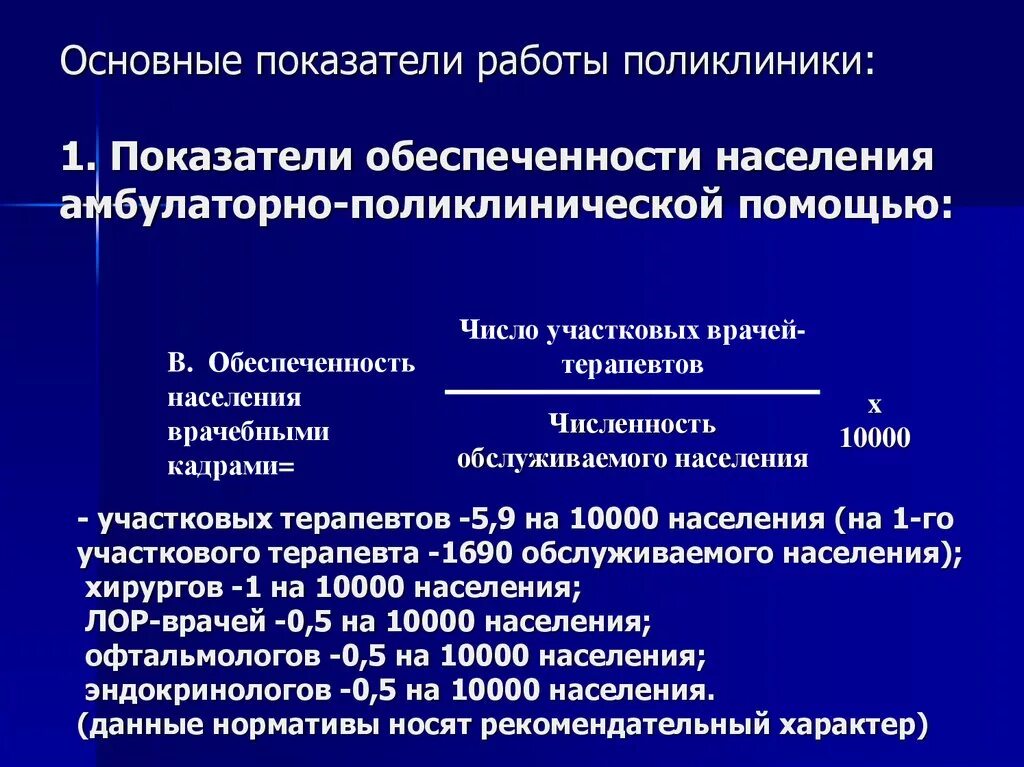 Основные показатели работы поликлиники:

1. Показатели обеспеченности населения амбулаторно-поликлинической помощью:

В. Обеспеченность населения врачебными кадрами=

$\frac{\text{Число участковых врачей-терапевтов}}{\text{Численность обслуживаемого населения}}$ х 10000

- участковых терапевтов -5,9 на 10000 населения (на 1-го участкового терапевта -1690 обслуживаемого населения);
хирургов -1 на 10000 населения;
ЛОР-врачей -0,5 на 10000 населения;
офтальмологов -0,5 на 10000 населения;
эндокринологов -0,5 на 10000 населения.
(данные нормативы носят рекомендательный характер)